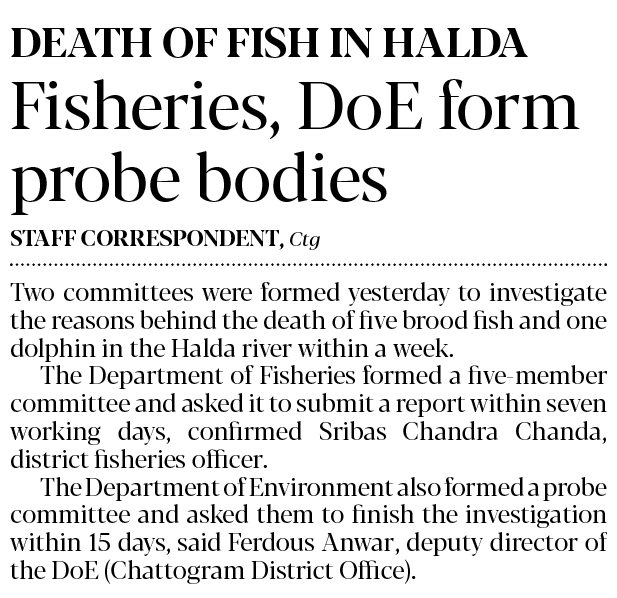 DEATH OF FISH IN HALDA

Fisheries, DoE form probe bodies

STAFF CORRESPONDENT, Ctg

Two committees were formed yesterday to investigate the reasons behind the death of five brood fish and one dolphin in the Halda river within a week.

The Department of Fisheries formed a five-member committee and asked it to submit a report within seven working days, confirmed Sribas Chandra Chanda, district fisheries officer.

The Department of Environment also formed a probe committee and asked them to finish the investigation within 15 days, said Ferdous Anwar, deputy director of the DoE (Chattogram District Office).